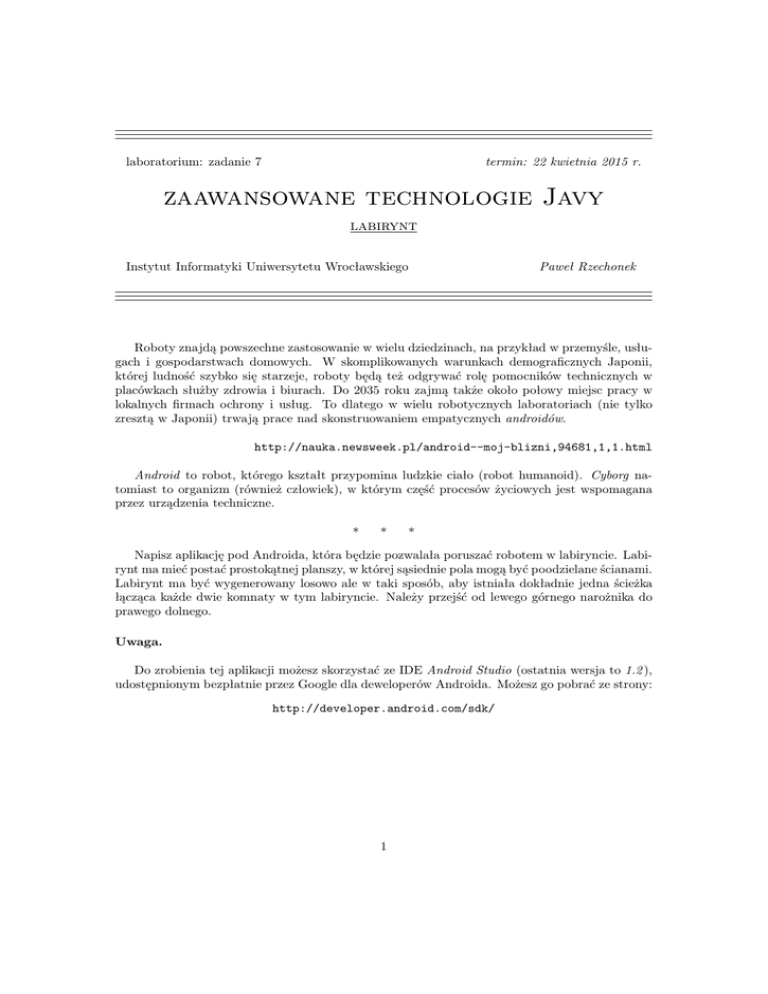 laboratorium: zadanie 7

termin: 22 kwietnia 2015 r.

ZAAWANSOWANE TECHNOLOGIE JAVY

LABIRYNT

Instytut Informatyki Uniwersytetu Wrocławskiego

Paweł Rzechonek

Roboty znajdą powszechne zastosowanie w wielu dziedzinach, na przykład w przemyśle, usługach i gospodarstwach domowych. W skomplikowanych warunkach demograficznych Japonii, której ludność szybko się starzeje, roboty będą też odgrywać rolę pomocników technicznych w placówkach służby zdrowia i biurach. Do 2035 roku zajmą także około połowy miejsc pracy w lokalnych firmach ochrony i usług. To dlatego w wielu robotycznych laboratoriach (nie tylko zresztą w Japonii) trwają prace nad skonstruowaniem empatycznych androidów.

http://nauka.newsweek.pl/android--moj-blizni,94681,1,1.html

Android to robot, którego kształt przypomina ludzkie ciało (robot humanoid). Cyborg natomiast to organizm (również człowiek), w którym część procesów życiowych jest wspomagana przez urządzenia techniczne.

* * *

Napisz aplikację pod Androida, która będzie pozwalała poruszać robotem w labiryncie. Labirynt ma mieć postać prostokątnej planszy, w której sąsiednie pola mogą być poodzielane ścianami. Labirynt ma być wygenerowany losowo ale w taki sposób, aby istniała dokładnie jedna ścieżka łącząca każde dwie komnaty w tym labiryncie. Należy przejść od lewego górnego narożnika do prawego dolnego.

Uwaga.

Do zrobienia tej aplikacji możesz skorzystać ze IDE Android Studio (ostatnia wersja to 1.2), udostępnionym bezpłatnie przez Google dla deweloperów Androida. Możesz go pobrać ze strony:

http://developer.android.com/sdk/

1